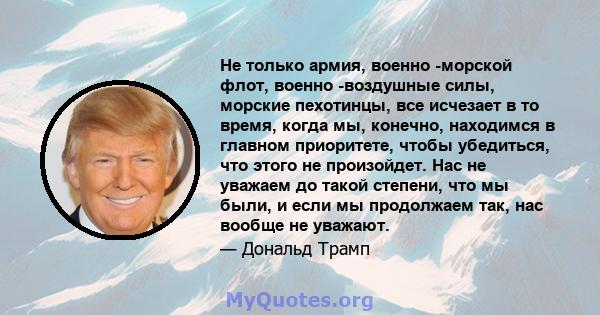 Не только армия, военно -морской флот, военно -воздушные силы, морские пехотинцы, все исчезает в то время, когда мы, конечно, находимся в главном приоритете, чтобы убедиться, что этого не произойдет. Нас не уважаем до такой степени, что мы были, и если мы продолжаем так, нас вообще не уважают.

— Дональд Трамп

MyQuotes.org